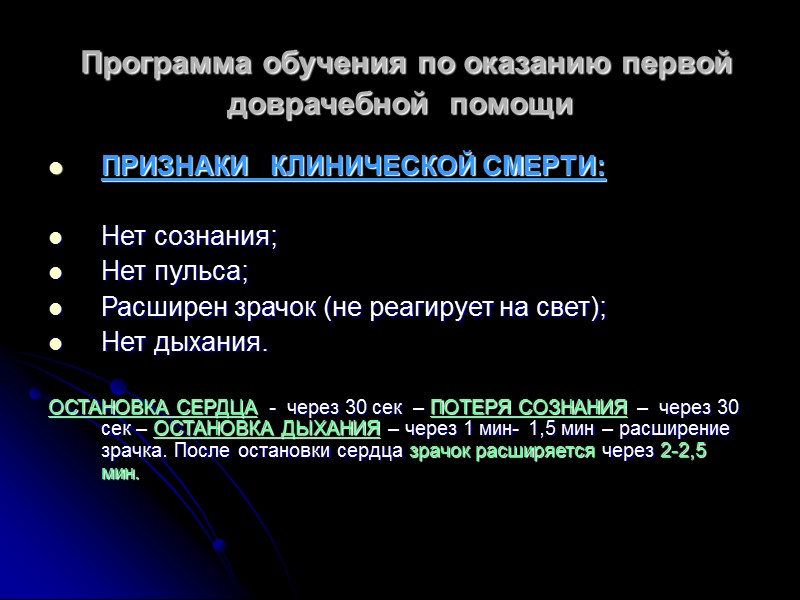 Программа обучения по оказанию первой доврачебной помощи

• ПРИЗНАКИ КЛИНИЧЕСКОЙ СМЕРТИ:

• Нет сознания;
• Нет пульса;
• Расширен зрачок (не реагирует на свет);
• Нет дыхания.

ОСТАНОВКА СЕРДЦА - через 30 сек – ПОТЕРЯ СОЗНАНИЯ – через 30 сек – ОСТАНОВКА ДЫХАНИЯ – через 1 мин- 1,5 мин – расширение зрачка. После остановки сердца зрачок расширяется через 2-2,5 мин.